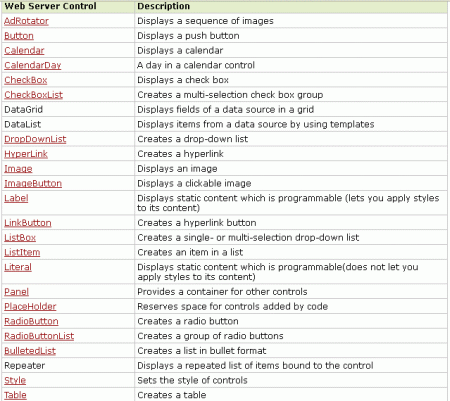 | Web Server Control | Description |
|---|---|
| AdRotator | Displays a sequence of images |
| Button | Displays a push button |
| Calendar | Displays a calendar |
| CalendarDay | A day in a calendar control |
| CheckBox | Displays a check box |
| CheckBoxList | Creates a multi-selection check box group |
| DataGrid | Displays fields of a data source in a grid |
| DataList | Displays items from a data source by using templates |
| DropDownList | Creates a drop-down list |
| HyperLink | Creates a hyperlink |
| Image | Displays an image |
| ImageButton | Displays a clickable image |
| Label | Displays static content which is programmable (lets you apply styles to its content) |
| LinkButton | Creates a hyperlink button |
| ListBox | Creates a single- or multi-selection drop-down list |
| ListItem | Creates an item in a list |
| Literal | Displays static content which is programmable(does not let you apply styles to its content) |
| Panel | Provides a container for other controls |
| PlaceHolder | Reserves space for controls added by code |
| RadioButton | Creates a radio button |
| RadioButtonList | Creates a group of radio buttons |
| BulletedList | Creates a list in bullet format |
| Repeater | Displays a repeated list of items bound to the control |
| Style | Sets the style of controls |
| Table | Creates a table |